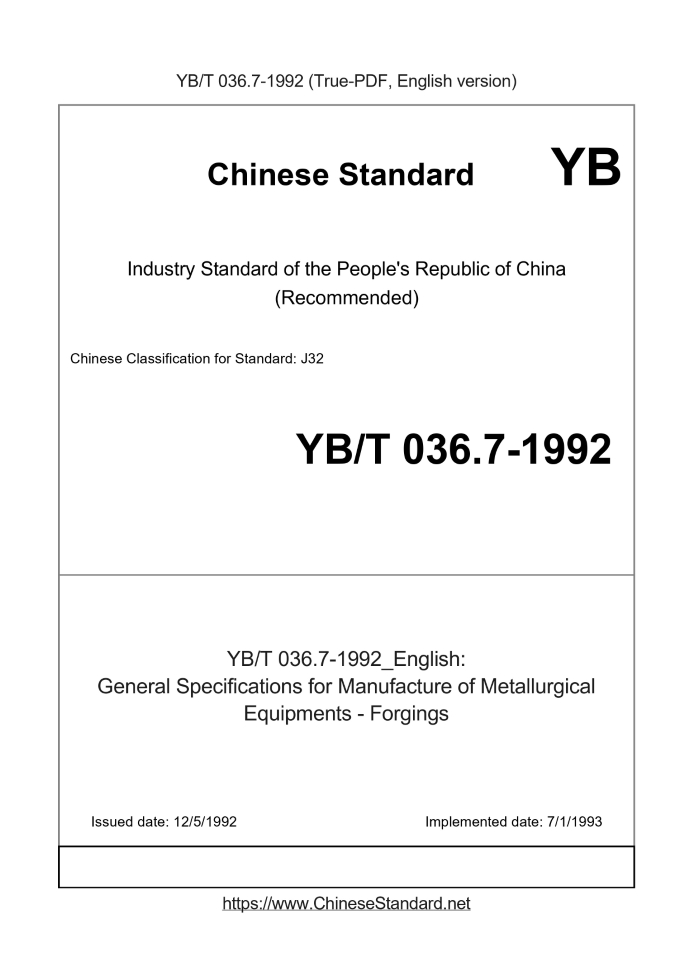 YB/T 036.7-1992 (True-PDF, English version)

Chinese Standard YB

Industry Standard of the People's Republic of China (Recommended)

Chinese Classification for Standard: J32

YB/T 036.7-1992

YB/T 036.7-1992_English: General Specifications for Manufacture of Metallurgical Equipments - Forgings

Issued date: 12/5/1992

Implemented date: 7/1/1993

https://www.ChineseStandard.net